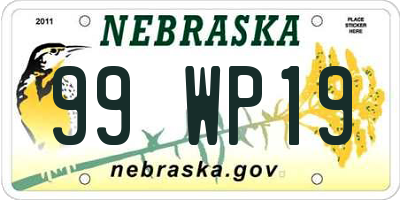 2011

NEBRASKA

PLACE STICKER HERE

99 WP19

nebraska.gov